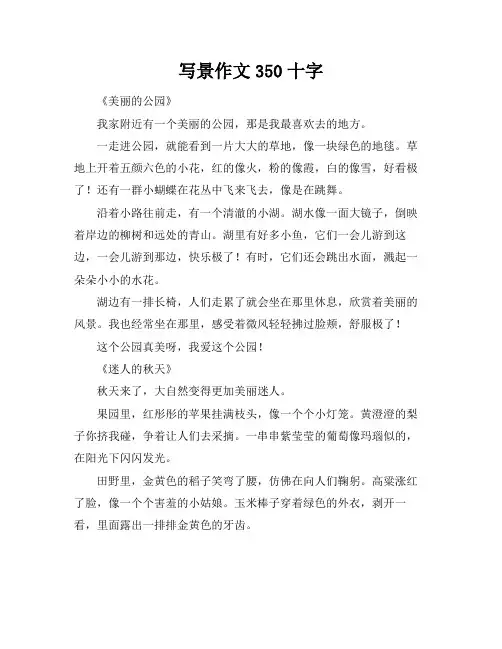 写景作文 350 十字

《美丽的公园》

我家附近有一个美丽的公园，那是我最喜欢去的地方。

一走进公园，就能看到一片大大的草地，像一块绿色的地毯。草地上开着五颜六色的小花，红的像火，粉的像霞，白的像雪，好看极了！还有一群小蝴蝶在花丛中飞来飞去，像是在跳舞。

沿着小路往前走，有一个清澈的小湖。湖水像一面大镜子，倒映着岸边的柳树和远处的青山。湖里有好多小鱼，它们一会儿游到这边，一会儿游到那边，快乐极了！有时，它们还会跳出水面，溅起一朵朵小小的水花。

湖边有一排长椅，人们走累了就会坐在那里休息，欣赏着美丽的风景。我也经常坐在那里，感受着微风轻轻拂过脸颊，舒服极了！

这个公园真美呀，我爱这个公园！

《迷人的秋天》

秋天来了，大自然变得更加美丽迷人。

果园里，红彤彤的苹果挂满枝头，像一个个小灯笼。黄澄澄的梨子你挤我碰，争着让人们去采摘。一串串紫莹莹的葡萄像玛瑙似的，在阳光下闪闪发光。

田野里，金黄色的稻子笑弯了腰，仿佛在向人们鞠躬。高粱涨红了脸，像一个个害羞的小姑娘。玉米棒子穿着绿色的外衣，剥开一看，里面露出一排排金黄色的牙齿。